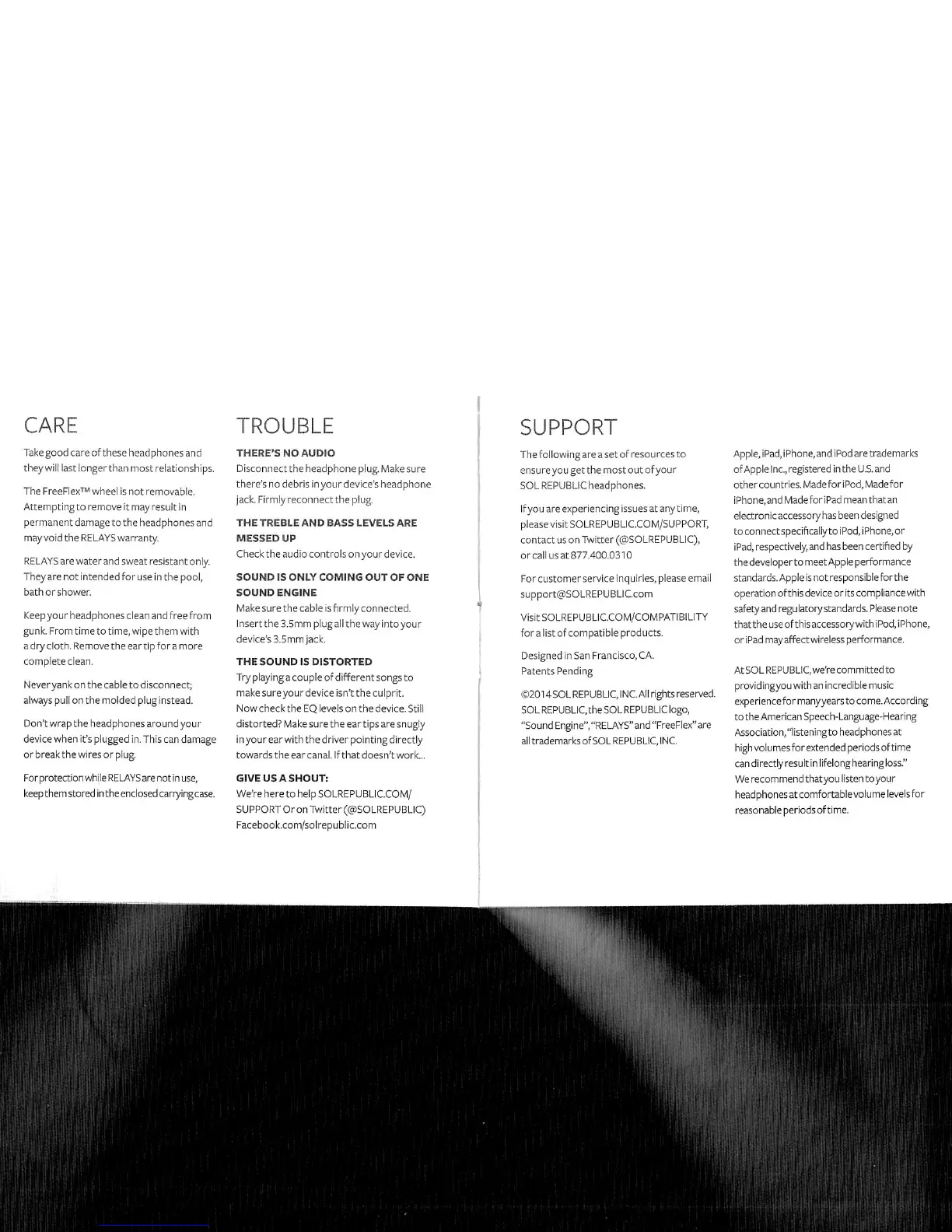 CARE

Take good care of these headphones and they will last longer than most relationships.

The FreeFlex™ wheel is not removable. Attempting to remove it may result in permanent damage to the headphones and may void the RELAYS warranty.

RELAYS are water and sweat resistant only. They are not intended for use in the pool, bath or shower.

Keep your headphones clean and free from gunk. From time to time, wipe them with a dry cloth. Remove the ear tip for a more complete clean.

Never yank on the cable to disconnect; always pull on the molded plug instead.

Don't wrap the headphones around your device when it's plugged in. This can damage or break the wires or plug.

For protection while RELAYS are not in use, keep them stored in the enclosed carrying case.

TROUBLE

THERE'S NO AUDIO
Disconnect the headphone plug. Make sure there's no debris in your device's headphone jack. Firmly reconnect the plug.

THE TREBLE AND BASS LEVELS ARE MESSED UP
Check the audio controls on your device.

SOUND IS ONLY COMING OUT OF ONE SOUND ENGINE
Make sure the cable is firmly connected. Insert the 3.5mm plug all the way into your device's 3.5mm jack.

THE SOUND IS DISTORTED
Try playing a couple of different songs to make sure your device isn't the culprit. Now check the EQ levels on the device. Still distorted? Make sure the ear tips are snugly in your ear with the driver pointing directly towards the ear canal. If that doesn't work...

GIVE US A SHOUT:
We're here to help SOLREPUBLIC.COM/SUPPORT Or on Twitter (@SOLREPUBLIC) Facebook.com/solrepublic.com

SUPPORT

The following are a set of resources to ensure you get the most out of your SOL REPUBLIC headphones.

If you are experiencing issues at any time, please visit SOLREPUBLIC.COM/SUPPORT, contact us on Twitter (@SOLREPUBLIC), or call us at 877.400.0310

For customer service inquiries, please email support@SOLREPUBLIC.com

Visit SOLREPUBLIC.COM/COMPATIBILITY for a list of compatible products.

Designed in San Francisco, CA.
Patents Pending

©2014 SOL REPUBLIC, INC. All rights reserved. SOL REPUBLIC, the SOL REPUBLIC logo, "Sound Engine", "RELAYS" and "FreeFlex" are all trademarks of SOL REPUBLIC, INC.

Apple, iPad, iPhone, and iPod are trademarks of Apple Inc., registered in the U.S. and other countries. Made for iPod, Made for iPhone, and Made for iPad mean that an electronic accessory has been designed to connect specifically to iPod, iPhone, or iPad, respectively, and has been certified by the developer to meet Apple performance standards. Apple is not responsible for the operation of this device or its compliance with safety and regulatory standards. Please note that the use of this accessory with iPod, iPhone, or iPad may affect wireless performance.

At SOL REPUBLIC, we're committed to providing you with an incredible music experience for many years to come. According to the American Speech-Language-Hearing Association, "listening to headphones at high volumes for extended periods of time can directly result in lifelong hearing loss." We recommend that you listen to your headphones at comfortable volume levels for reasonable periods of time.